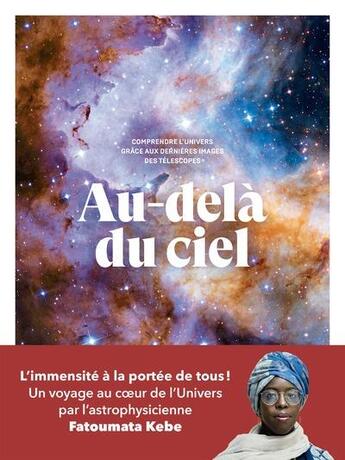 COMPRENDRE L'UNIVERS GRÂCE AUX DERNIÈRES IMAGES DES TÉLESCOPES

Au-delà du ciel

L'immensité à la portée de tous !
Un voyage au cœur de l'Univers par l'astrophysicienne
Fatoumata Kebe